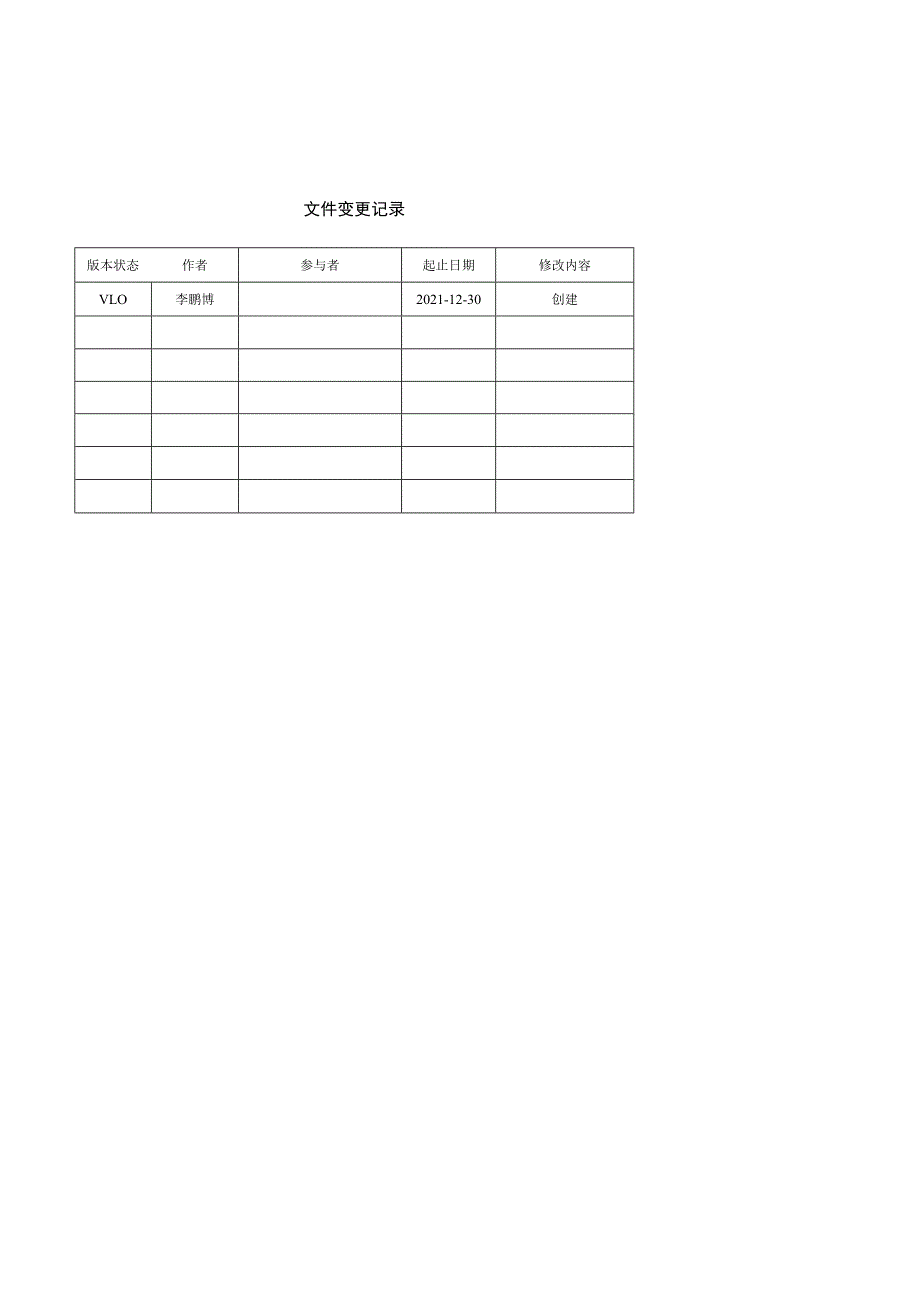 文件变更记录

| 版本状态 | 作者 | 参与者 | 起止日期 | 修改内容 |
|---|---|---|---|---|
| VLO | 李鹏博 |  | 2021-12-30 | 创建 |
|  |  |  |  |  |
|  |  |  |  |  |
|  |  |  |  |  |
|  |  |  |  |  |
|  |  |  |  |  |
|  |  |  |  |  |